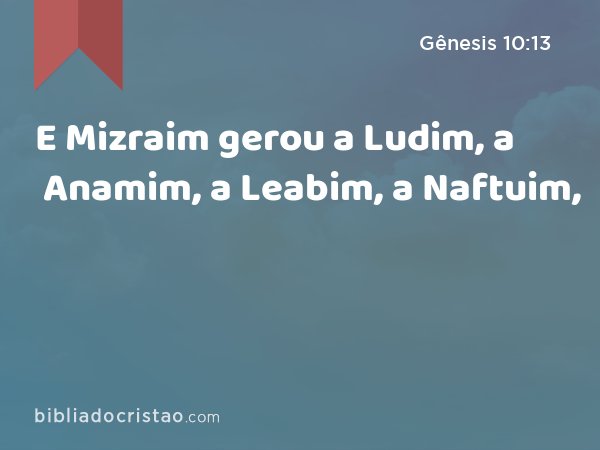 Gênesis 10:13

E Mizraim gerou a Ludim, a Anamim, a Leabim, a Naftuim,

bibliadocristao.com